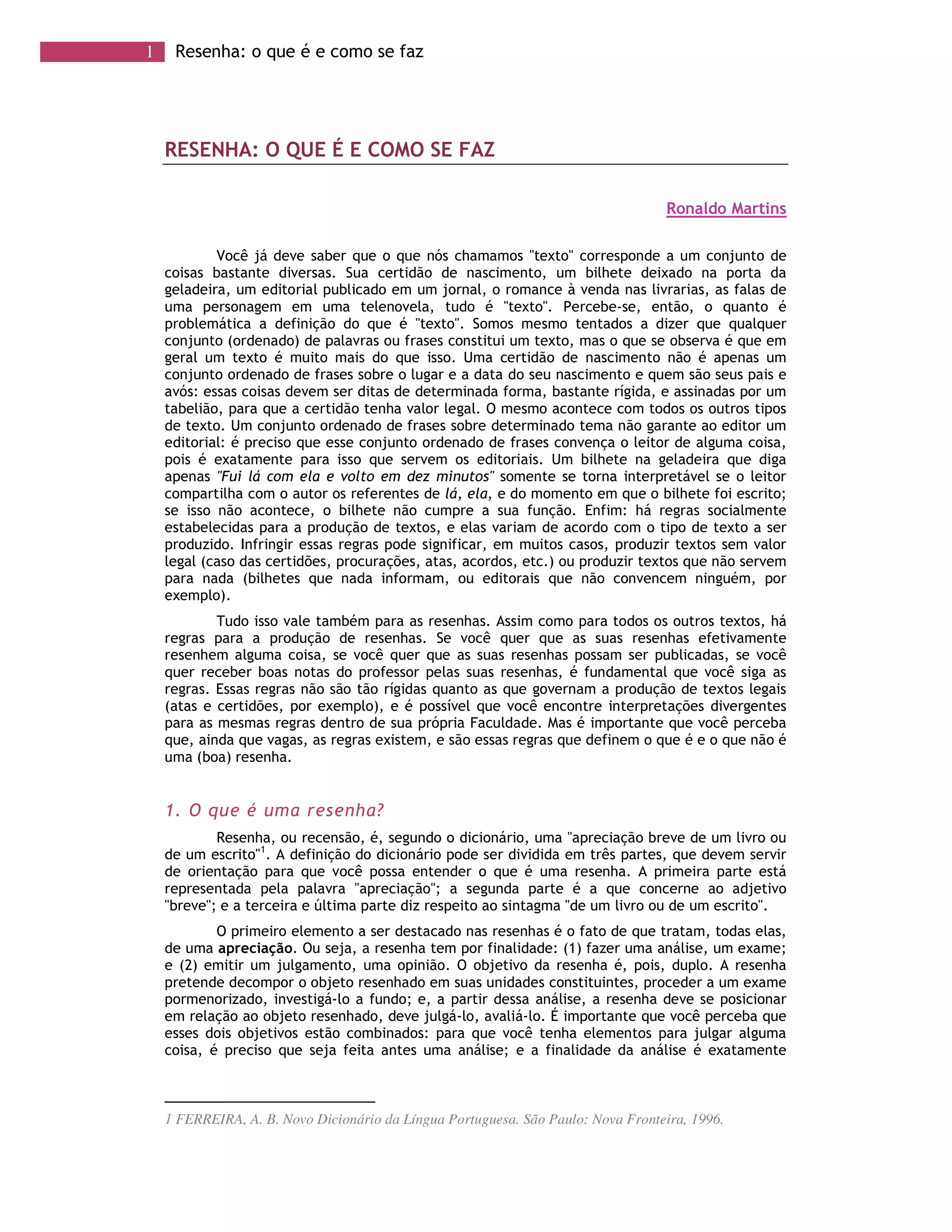 1 Resenha: o que é e como se faz

RESENHA: O QUE É E COMO SE FAZ

Ronaldo Martins

Você já deve saber que o que nós chamamos "texto" corresponde a um conjunto de coisas bastante diversas. Sua certidão de nascimento, um bilhete deixado na porta da geladeira, um editorial publicado em um jornal, o romance à venda nas livrarias, as falas de uma personagem em uma telenovela, tudo é "texto". Percebe-se, então, o quanto é problemática a definição do que é "texto". Somos mesmo tentados a dizer que qualquer conjunto (ordenado) de palavras ou frases constitui um texto, mas o que se observa é que em geral um texto é muito mais do que isso. Uma certidão de nascimento não é apenas um conjunto ordenado de frases sobre o lugar e a data do seu nascimento e quem são seus pais e avós: essas coisas devem ser ditas de determinada forma, bastante rígida, e assinadas por um tabelião, para que a certidão tenha valor legal. O mesmo acontece com todos os outros tipos de texto. Um conjunto ordenado de frases sobre determinado tema não garante ao editor um editorial: é preciso que esse conjunto ordenado de frases convença o leitor de alguma coisa, pois é exatamente para isso que servem os editoriais. Um bilhete na geladeira que diga apenas "Fui lá com ela e volto em dez minutos" somente se torna interpretável se o leitor compartilha com o autor os referentes de lá, ela, e do momento em que o bilhete foi escrito; se isso não acontece, o bilhete não cumpre a sua função. Enfim: há regras socialmente estabelecidas para a produção de textos, e elas variam de acordo com o tipo de texto a ser produzido. Infringir essas regras pode significar, em muitos casos, produzir textos sem valor legal (caso das certidões, procurações, atas, acordos, etc.) ou produzir textos que não servem para nada (bilhetes que nada informam, ou editorais que não convencem ninguém, por exemplo).

Tudo isso vale também para as resenhas. Assim como para todos os outros textos, há regras para a produção de resenhas. Se você quer que as suas resenhas efetivamente resenhem alguma coisa, se você quer que as suas resenhas possam ser publicadas, se você quer receber boas notas do professor pelas suas resenhas, é fundamental que você siga as regras. Essas regras não são tão rígidas quanto as que governam a produção de textos legais (atas e certidões, por exemplo), e é possível que você encontre interpretações divergentes para as mesmas regras dentro de sua própria Faculdade. Mas é importante que você perceba que, ainda que vagas, as regras existem, e são essas regras que definem o que é e o que não é uma (boa) resenha.

1. O que é uma resenha?

Resenha, ou recensão, é, segundo o dicionário, uma "apreciação breve de um livro ou de um escrito"$^1$. A definição do dicionário pode ser dividida em três partes, que devem servir de orientação para que você possa entender o que é uma resenha. A primeira parte está representada pela palavra "apreciação"; a segunda parte é a que concerne ao adjetivo "breve"; e a terceira e última parte diz respeito ao sintagma "de um livro ou de um escrito".

O primeiro elemento a ser destacado nas resenhas é o fato de que tratam, todas elas, de uma apreciação. Ou seja, a resenha tem por finalidade: (1) fazer uma análise, um exame; e (2) emitir um julgamento, uma opinião. O objetivo da resenha é, pois, duplo. A resenha pretende decompor o objeto resenhado em suas unidades constituintes, proceder a um exame pormenorizado, investigá-lo a fundo; e, a partir dessa análise, a resenha deve se posicionar em relação ao objeto resenhado, deve julgá-lo, avaliá-lo. É importante que você perceba que esses dois objetivos estão combinados: para que você tenha elementos para julgar alguma coisa, é preciso que seja feita antes uma análise; e a finalidade da análise é exatamente

1 FERREIRA, A. B. Novo Dicionário da Língua Portuguesa. São Paulo: Nova Fronteira, 1996.